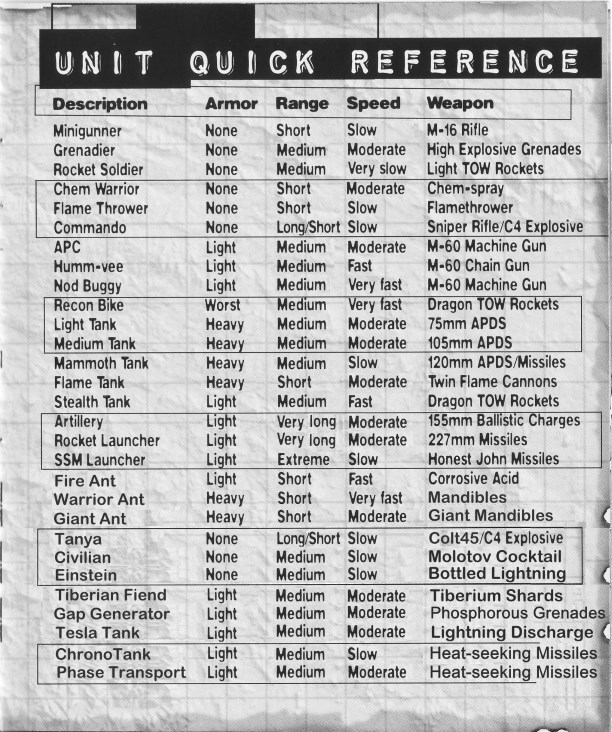 UNIT QUICK REFERENCE

| Description | Armor | Range | Speed | Weapon |
|---|---|---|---|---|
| Minigunner | None | Short | Slow | M-16 Rifle |
| Grenadier | None | Medium | Moderate | High Explosive Grenades |
| Rocket Soldier | None | Medium | Very slow | Light TOW Rockets |
| Chem Warrior | None | Short | Moderate | Chem-spray |
| Flame Thrower | None | Short | Slow | Flamethrower |
| Commando | None | Long/Short | Slow | Sniper Rifle/C4 Explosive |
| APC | Light | Medium | Moderate | M-60 Machine Gun |
| Humm-vee | Light | Medium | Fast | M-60 Chain Gun |
| Nod Buggy | Light | Medium | Very fast | M-60 Machine Gun |
| Recon Bike | Worst | Medium | Very fast | Dragon TOW Rockets |
| Light Tank | Heavy | Medium | Moderate | 75mm APDS |
| Medium Tank | Heavy | Medium | Moderate | 105mm APDS |
| Mammoth Tank | Heavy | Medium | Slow | 120mm APDS/Missiles |
| Flame Tank | Heavy | Short | Moderate | Twin Flame Cannons |
| Stealth Tank | Light | Medium | Fast | Dragon TOW Rockets |
| Artillery | Light | Very long | Moderate | 155mm Ballistic Charges |
| Rocket Launcher | Light | Very long | Moderate | 227mm Missiles |
| SSM Launcher | Light | Extreme | Slow | Honest John Missiles |
| Fire Ant | Light | Short | Fast | Corrosive Acid |
| Warrior Ant | Heavy | Short | Very fast | Mandibles |
| Giant Ant | Heavy | Short | Moderate | Giant Mandibles |
| Tanya | None | Long/Short | Slow | Colt45/C4 Explosive |
| Civilian | None | Medium | Slow | Molotov Cocktail |
| Einstein | None | Medium | Slow | Bottled Lightning |
| Tiberian Fiend | Light | Medium | Moderate | Tiberium Shards |
| Gap Generator | Light | Medium | Moderate | Phosphorous Grenades |
| Tesla Tank | Light | Medium | Moderate | Lightning Discharge |
| ChronoTank | Light | Medium | Slow | Heat-seeking Missiles |
| Phase Transport | Light | Medium | Moderate | Heat-seeking Missiles |